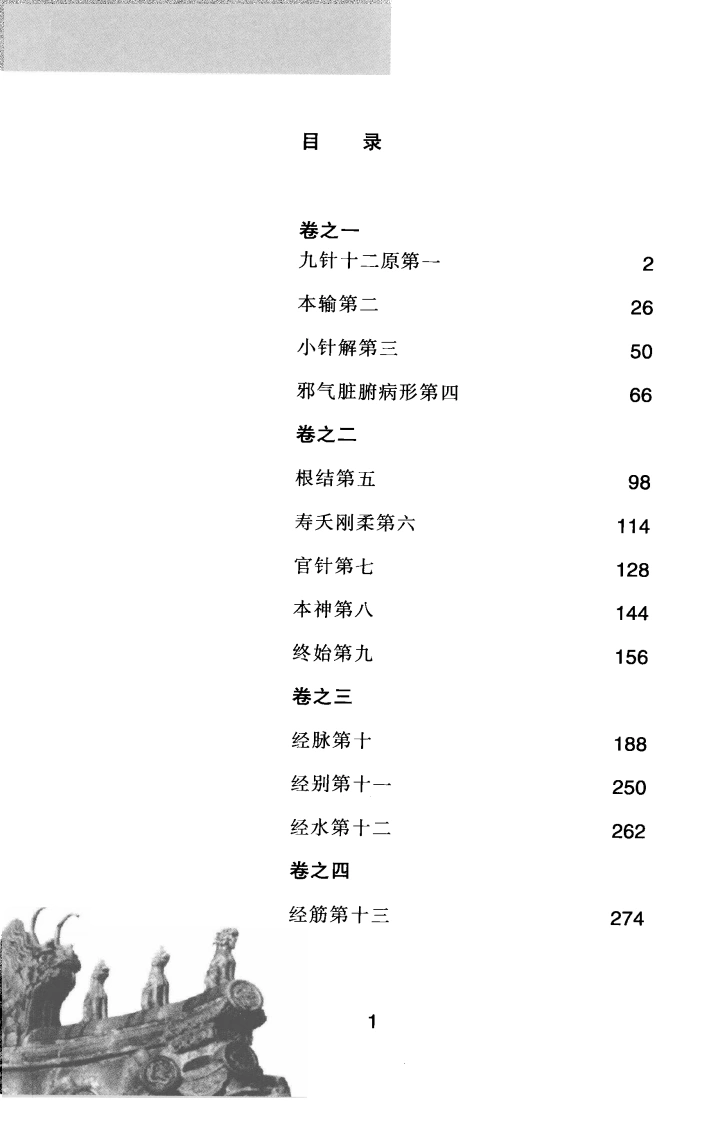 目　录

卷之一

九针十二原第一　2

本输第二　26

小针解第三　50

邪气脏腑病形第四　66

卷之二

根结第五　98

寿夭刚柔第六　114

官针第七　128

本神第八　144

终始第九　156

卷之三

经脉第十　188

经别第十一　250

经水第十二　262

卷之四

经筋第十三　274

1